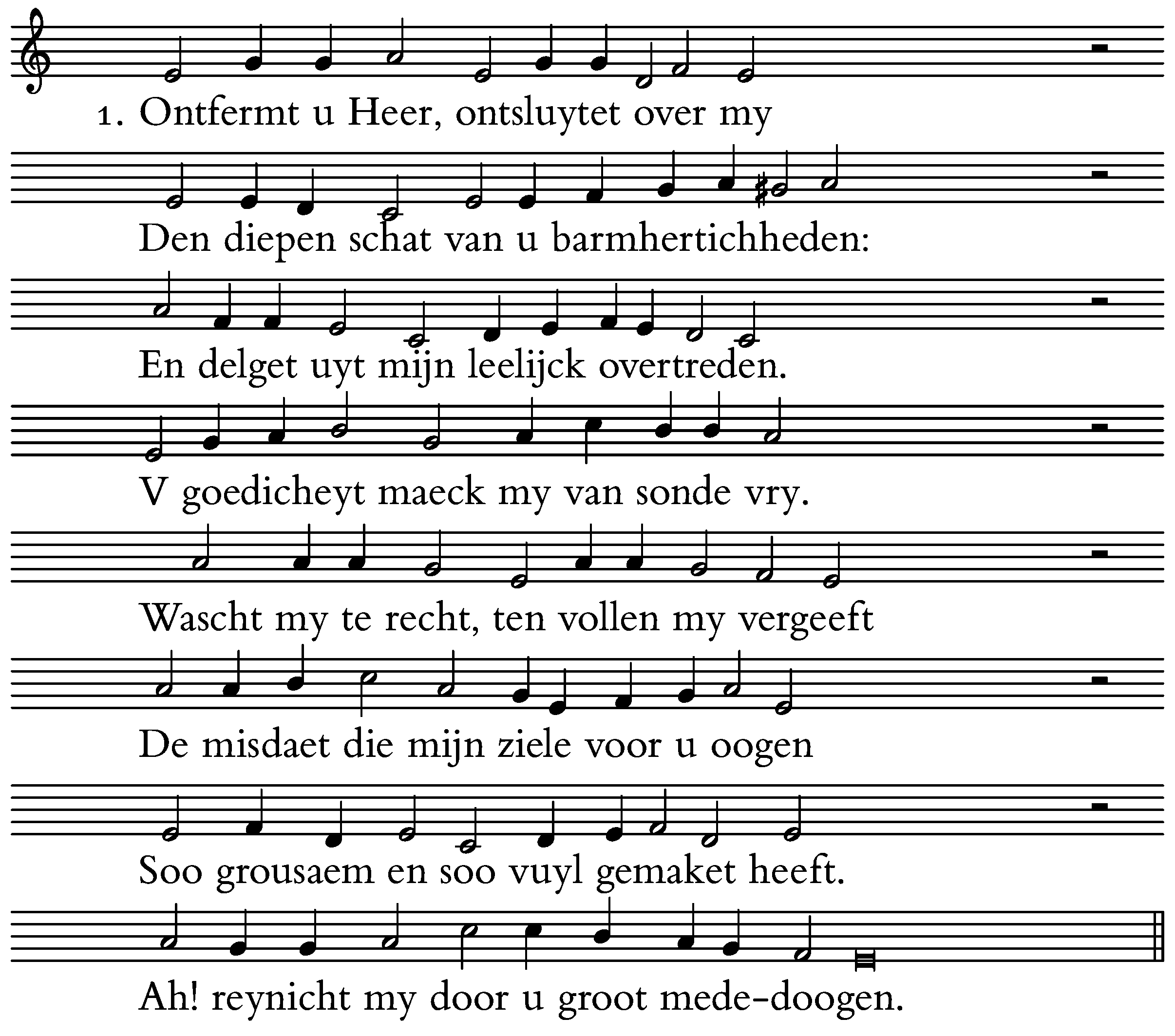 1. Ontfermt u Heer, ontsluytet over my

Den diepen schat van u barmhertichheden:

En delget uyt mijn leelijck overtreden.

V goedicheyt maeck my van sonde vry.

Wascht my te recht, ten vollen my vergeeft

De misdaet die mijn ziele voor u oogen

Soo grousaem en soo vuyl gemaket heeft.

Ah! reynicht my door u groot mede-doogen.